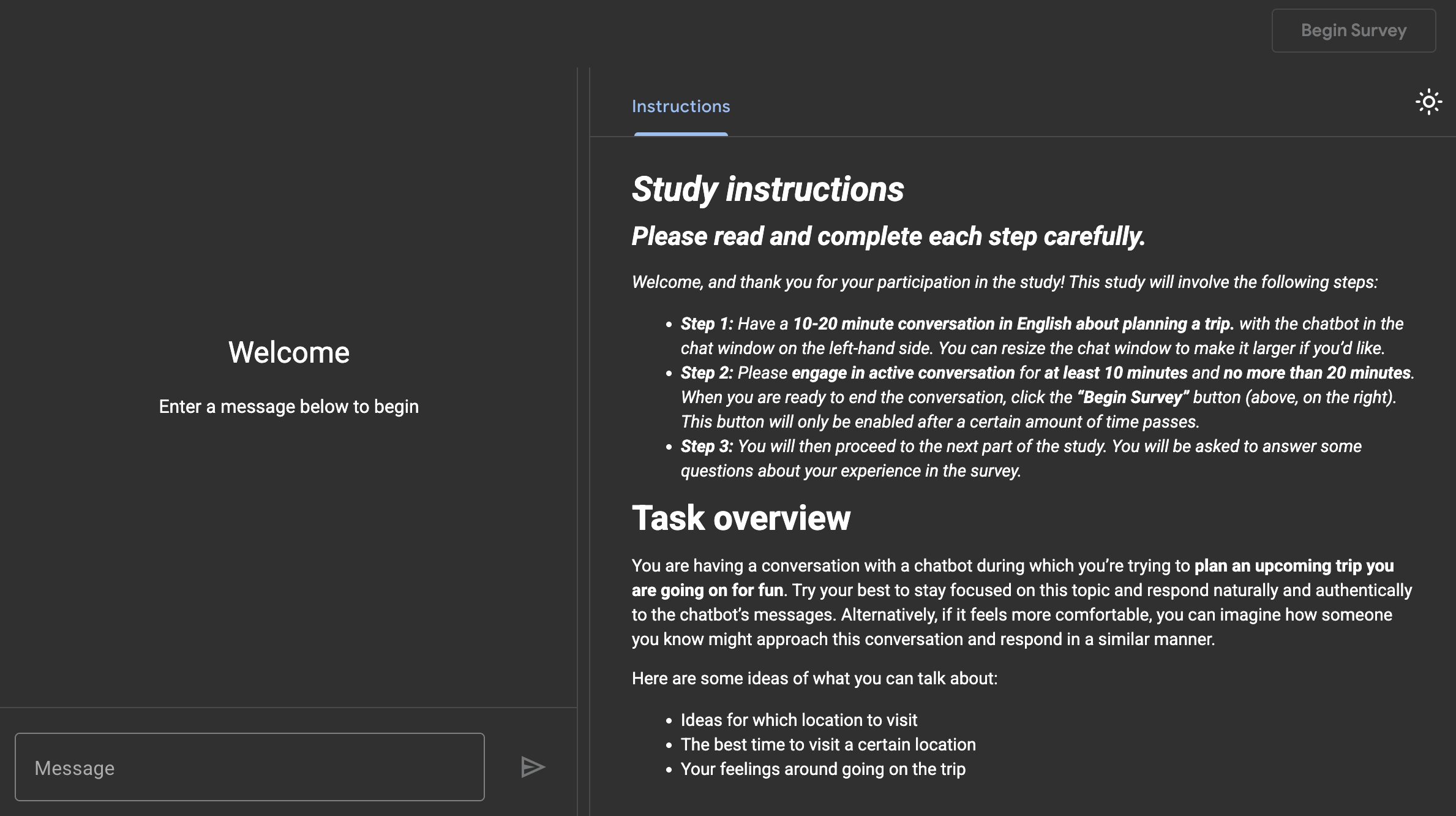 Begin Survey

Welcome

Enter a message below to begin

Message

Instructions

Study instructions

Please read and complete each step carefully.

Welcome, and thank you for your participation in the study! This study will involve the following steps:

- Step 1: Have a 10-20 minute conversation in English about planning a trip. with the chatbot in the chat window on the left-hand side. You can resize the chat window to make it larger if you'd like.
- Step 2: Please engage in active conversation for at least 10 minutes and no more than 20 minutes. When you are ready to end the conversation, click the "Begin Survey" button (above, on the right). This button will only be enabled after a certain amount of time passes.
- Step 3: You will then proceed to the next part of the study. You will be asked to answer some questions about your experience in the survey.

Task overview

You are having a conversation with a chatbot during which you're trying to plan an upcoming trip you are going on for fun. Try your best to stay focused on this topic and respond naturally and authentically to the chatbot's messages. Alternatively, if it feels more comfortable, you can imagine how someone you know might approach this conversation and respond in a similar manner.

Here are some ideas of what you can talk about:

- Ideas for which location to visit
- The best time to visit a certain location
- Your feelings around going on the trip